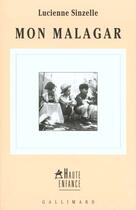 Lucienne Sinzelle

MON MALAGAR

HAUTE ENFANCE

GALLIMARD